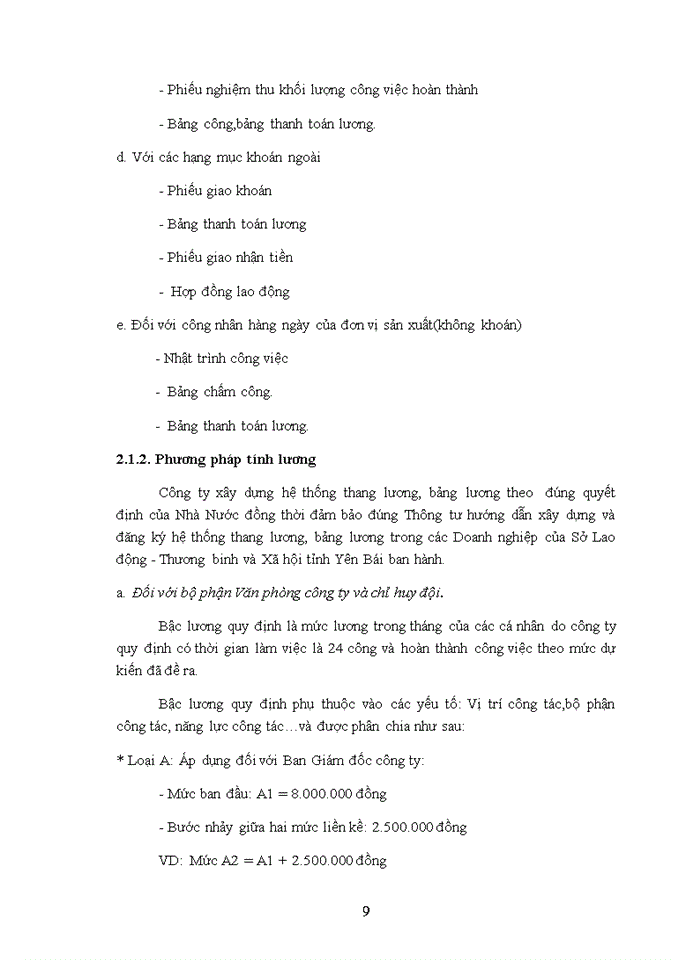 - Phiếu nghiệm thu khối lượng công việc hoàn thành

- Bảng công,bảng thanh toán lương.

d. Với các hạng mục khoán ngoài

- Phiếu giao khoán

- Bảng thanh toán lương

- Phiếu giao nhận tiền

- Hợp đồng lao động

e. Đối với công nhân hàng ngày của đơn vị sản xuất(không khoán)

- Nhật trình công việc

- Bảng chấm công.

- Bảng thanh toán lương.

2.1.2. Phương pháp tính lương

Công ty xây dựng hệ thống thang lương, bảng lương theo đúng quyết định của Nhà Nước đồng thời đảm bảo đúng Thông tư hướng dẫn xây dựng và đăng ký hệ thống thang lương, bảng lương trong các Doanh nghiệp của Sở Lao động - Thương binh và Xã hội tỉnh Yên Bái ban hành.

a. Đối với bộ phận Văn phòng công ty và chỉ huy đội.

Bậc lương quy định là mức lương trong tháng của các cá nhân do công ty quy định có thời gian làm việc là 24 công và hoàn thành công việc theo mức dự kiến đã đề ra.

Bậc lương quy định phụ thuộc vào các yếu tố: Vị trí công tác,bộ phận công tác, năng lực công tác…và được phân chia như sau:

* Loại A: Áp dụng đối với Ban Giám đốc công ty:

- Mức ban đầu: A1 = 8.000.000 đồng

- Bước nhảy giữa hai mức liền kề: 2.500.000 đồng

VD: Mức A2 = A1 + 2.500.000 đồng

9